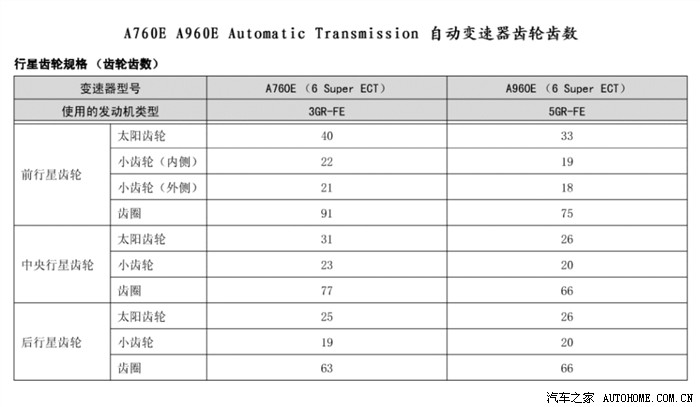 A760E A960E Automatic Transmission 自动变速器齿轮齿数

行星齿轮规格 （齿轮齿数）

| 变速器型号 | | A760E （6 Super ECT） | A960E （6 Super ECT） |
|---|---|---|---|
| 使用的发动机类型 | | 3GR-FE | 5GR-FE |
| 前行星齿轮 | 太阳齿轮 | 40 | 33 |
| | 小齿轮（内侧） | 22 | 19 |
| | 小齿轮（外侧） | 21 | 18 |
| | 齿圈 | 91 | 75 |
| 中央行星齿轮 | 太阳齿轮 | 31 | 26 |
| | 小齿轮 | 23 | 20 |
| | 齿圈 | 77 | 66 |
| 后行星齿轮 | 太阳齿轮 | 25 | 26 |
| | 小齿轮 | 19 | 20 |
| | 齿圈 | 63 | 66 |

汽车之家 AUTOHOME.COM.CN